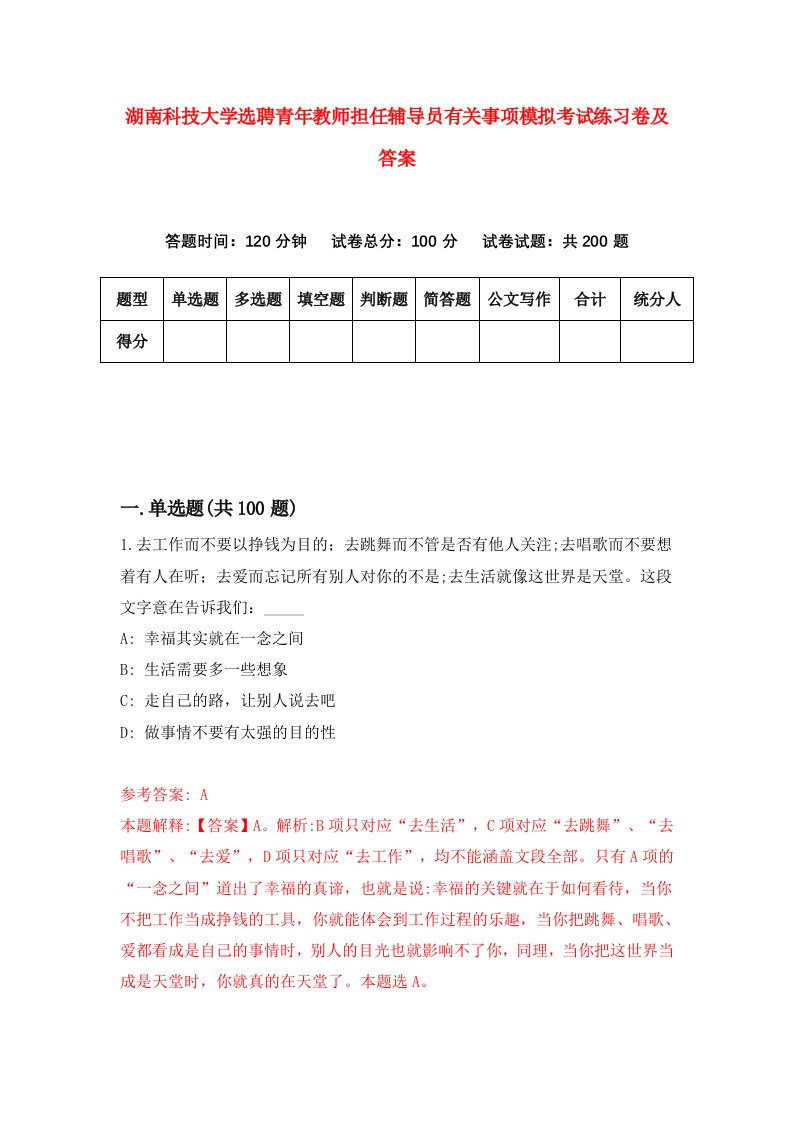 湖南科技大学选聘青年教师担任辅导员有关事项模拟考试练习卷及答案

答题时间：120 分钟　试卷总分：100 分　试卷试题：共 200 题

| 题型 | 单选题 | 多选题 | 填空题 | 判断题 | 简答题 | 公文写作 | 合计 | 统分人 |
|---|---|---|---|---|---|---|---|---|
| 得分 | | | | | | | | |

一.单选题(共 100 题)

1.去工作而不要以挣钱为目的；去跳舞而不管是否有他人关注;去唱歌而不要想着有人在听；去爱而忘记所有别人对你的不是;去生活就像这世界是天堂。这段文字意在告诉我们：_____

A: 幸福其实就在一念之间

B: 生活需要多一些想象

C: 走自己的路，让别人说去吧

D: 做事情不要有太强的目的性

参考答案: A

本题解释:【答案】A。解析:B 项只对应“去生活”，C 项对应“去跳舞”、“去唱歌”、“去爱”，D 项只对应“去工作”，均不能涵盖文段全部。只有 A 项的“一念之间”道出了幸福的真谛，也就是说:幸福的关键就在于如何看待，当你不把工作当成挣钱的工具，你就能体会到工作过程的乐趣，当你把跳舞、唱歌、爱都看成是自己的事情时，别人的目光也就影响不了你，同理，当你把这世界当成是天堂时，你就真的在天堂了。本题选 A。